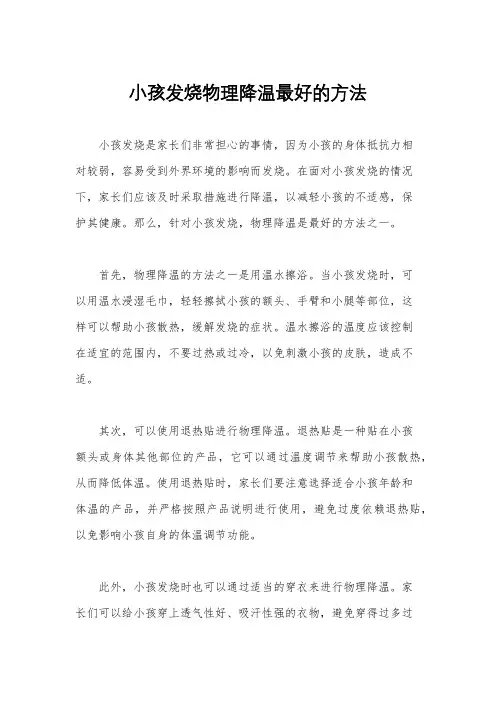 小孩发烧物理降温最好的方法

小孩发烧是家长们非常担心的事情，因为小孩的身体抵抗力相对较弱，容易受到外界环境的影响而发烧。在面对小孩发烧的情况下，家长们应该及时采取措施进行降温，以减轻小孩的不适感，保护其健康。那么，针对小孩发烧，物理降温是最好的方法之一。

首先，物理降温的方法之一是用温水擦浴。当小孩发烧时，可以用温水浸湿毛巾，轻轻擦拭小孩的额头、手臂和小腿等部位，这样可以帮助小孩散热，缓解发烧的症状。温水擦浴的温度应该控制在适宜的范围内，不要过热或过冷，以免刺激小孩的皮肤，造成不适。

其次，可以使用退热贴进行物理降温。退热贴是一种贴在小孩额头或身体其他部位的产品，它可以通过温度调节来帮助小孩散热，从而降低体温。使用退热贴时，家长们要注意选择适合小孩年龄和体温的产品，并严格按照产品说明进行使用，避免过度依赖退热贴，以免影响小孩自身的体温调节功能。

此外，小孩发烧时也可以通过适当的穿衣来进行物理降温。家长们可以给小孩穿上透气性好、吸汗性强的衣物，避免穿得过多过